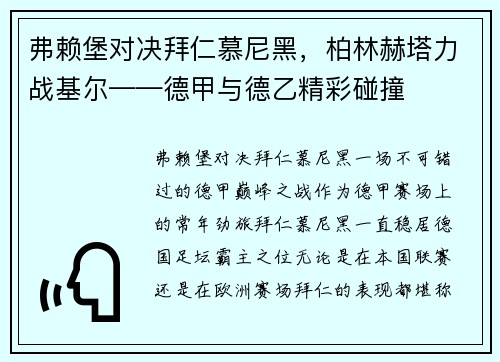 弗赖堡对决拜仁慕尼黑，柏林赫塔力战基尔——德甲与德乙精彩碰撞

弗赖堡对决拜仁慕尼黑一场不可错过的德甲巅峰之战作为德甲赛场上的常年劲旅拜仁慕尼黑一直稳居德国足坛霸主之位无论是在本国联赛还是在欧洲赛场拜仁的表现都堪称